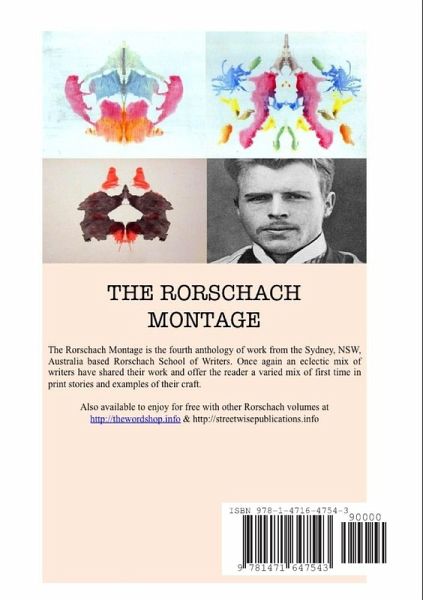 THE RORSCHACH MONTAGE

The Rorschach Montage is the fourth anthology of work from the Sydney, NSW, Australia based Rorschach School of Writers. Once again an eclectic mix of writers have shared their work and offer the reader a varied mix of first time in print stories and examples of their craft.

Also available to enjoy for free with other Rorschach volumes at http://thewordshop.info & http://streetwisepublications.info

ISBN 978-1-4716-4754-3

90000

9 781471 647543